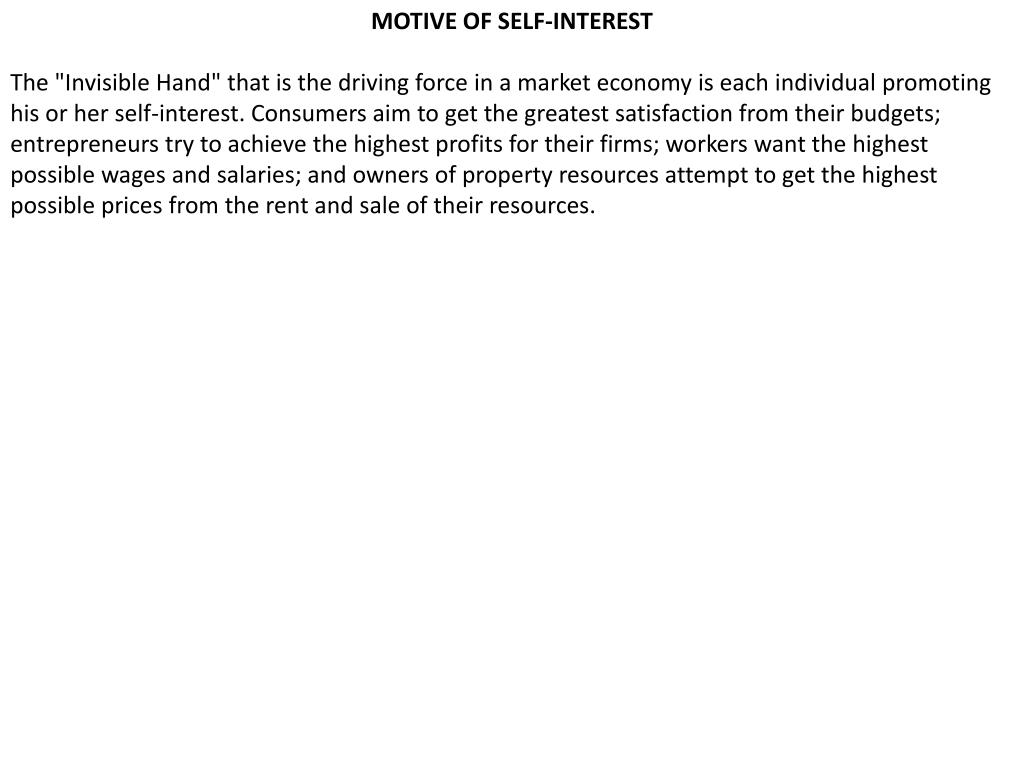 MOTIVE OF SELF-INTEREST

The "Invisible Hand" that is the driving force in a market economy is each individual promoting his or her self-interest. Consumers aim to get the greatest satisfaction from their budgets; entrepreneurs try to achieve the highest profits for their firms; workers want the highest possible wages and salaries; and owners of property resources attempt to get the highest possible prices from the rent and sale of their resources.